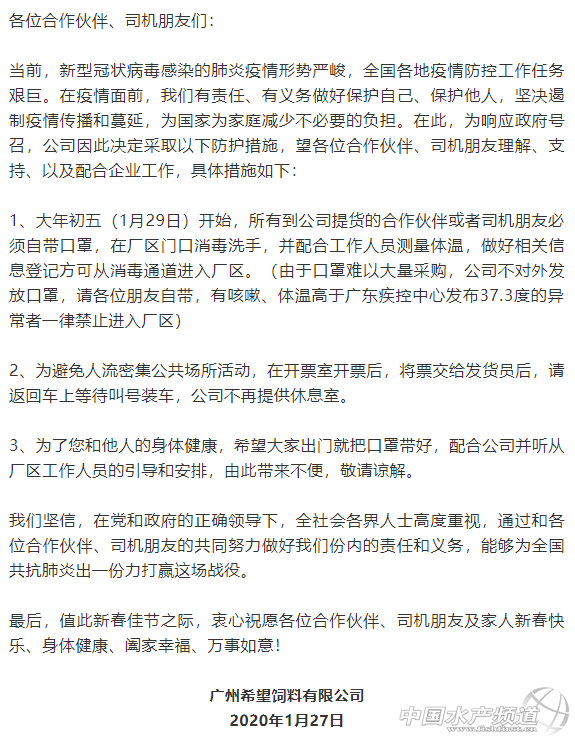 各位合作伙伴、司机朋友们：

当前，新型冠状病毒感染的肺炎疫情形势严峻，全国各地疫情防控工作任务艰巨。在疫情面前，我们有责任、有义务做好保护自己、保护他人，坚决遏制疫情传播和蔓延，为国家为家庭减少不必要的负担。在此，为响应政府号召，公司因此决定采取以下防护措施，望各位合作伙伴、司机朋友理解、支持、以及配合企业工作，具体措施如下：

1、大年初五（1月29日）开始，所有到公司提货的合作伙伴或者司机朋友必须自带口罩，在厂区门口消毒洗手，并配合工作人员测量体温，做好相关信息登记方可从消毒通道进入厂区。（由于口罩难以大量采购，公司不对外发放口罩，请各位朋友自带，有咳嗽、体温高于广东疾控中心发布37.3度的异常者一律禁止进入厂区）

2、为避免人流密集公共场所活动，在开票室开票后，将票交给发货员后，请返回车上等待叫号装车，公司不再提供休息室。

3、为了您和他人的身体健康，希望大家出门就把口罩带好，配合公司并听从厂区工作人员的引导和安排，由此带来不便，敬请谅解。

我们坚信，在党和政府的正确领导下，全社会各界人士高度重视，通过和各位合作伙伴、司机朋友的共同努力做好我们份内的责任和义务，能够为全国共抗肺炎出一份力打赢这场战役。

最后，值此新春佳节之际，衷心祝愿各位合作伙伴、司机朋友及家人新春快乐、身体健康、阖家幸福、万事如意！

广州希望饲料有限公司
2020年1月27日

中国水产频道